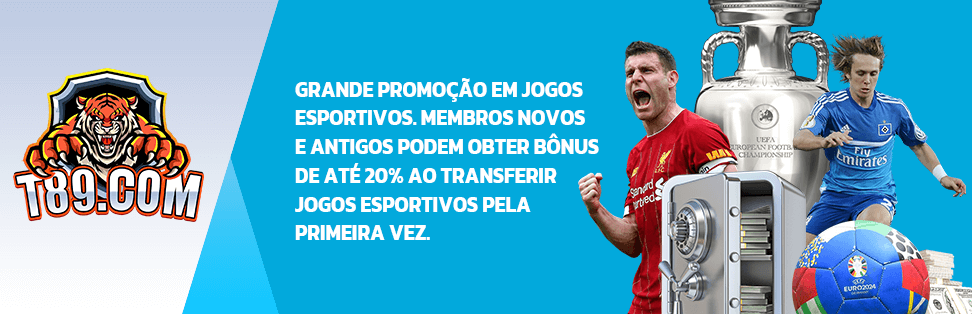 T89.COM

GRANDE PROMOÇÃO EM JOGOS ESPORTIVOS. MEMBROS NOVOS E ANTIGOS PODEM OBTER BÔNUS DE ATÉ 20% AO TRANSFERIR JOGOS ESPORTIVOS PELA PRIMEIRA VEZ.

UEFA EUROPEAN FOOTBALL CHAMPIONSHIP

Standard Chartered

Fly Emirates

EURO2024